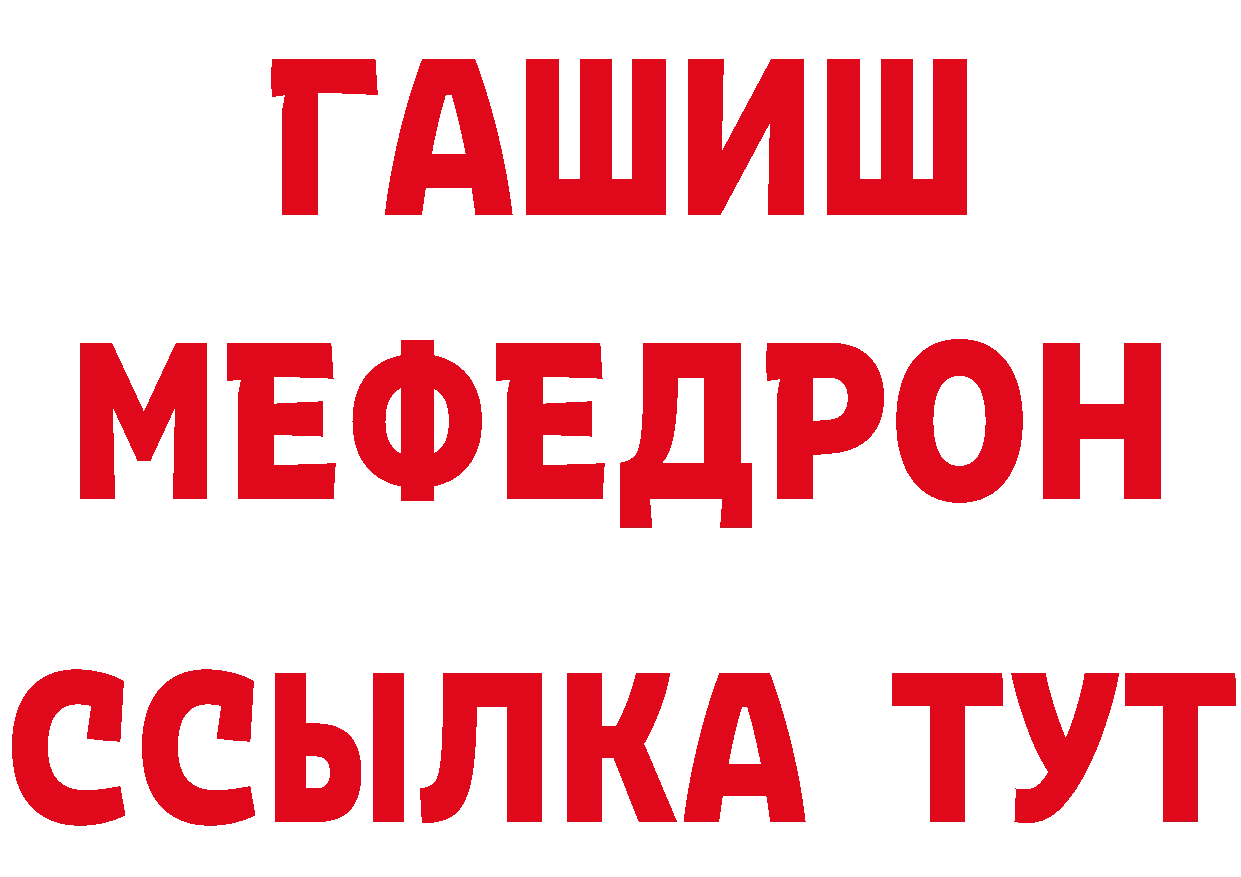 ГАШИШ
МЕФЕДРОН
ССЫЛКА ТУТ